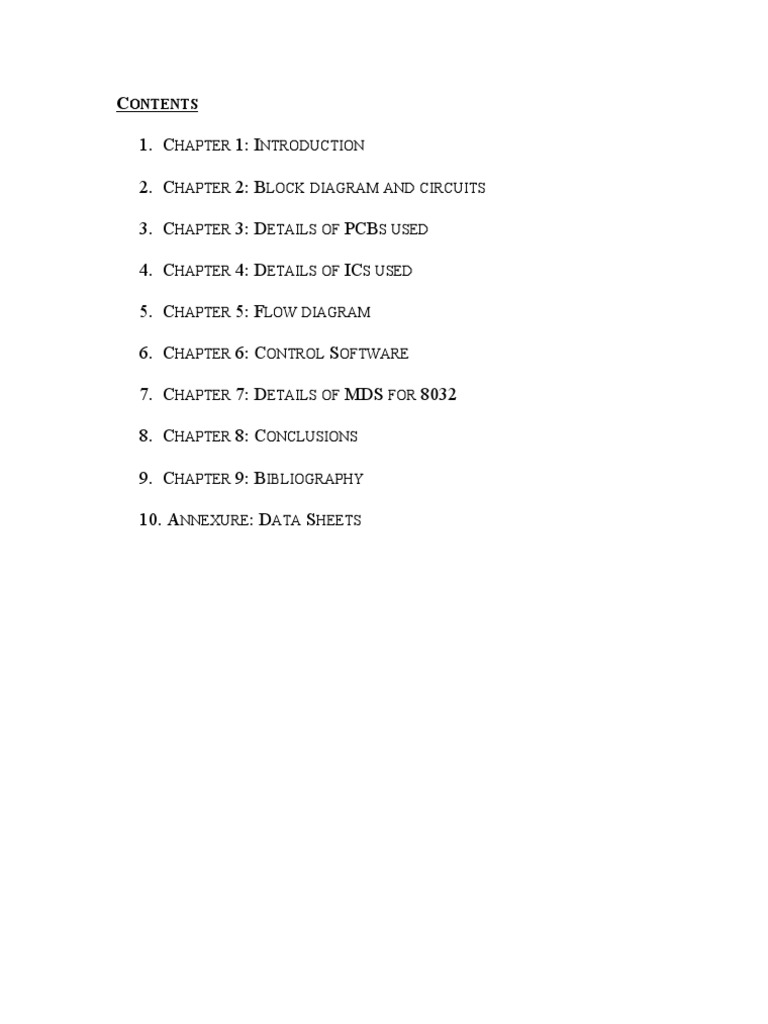 CONTENTS

1. CHAPTER 1: INTRODUCTION
2. CHAPTER 2: BLOCK DIAGRAM AND CIRCUITS
3. CHAPTER 3: DETAILS OF PCBS USED
4. CHAPTER 4: DETAILS OF ICS USED
5. CHAPTER 5: FLOW DIAGRAM
6. CHAPTER 6: CONTROL SOFTWARE
7. CHAPTER 7: DETAILS OF MDS FOR 8032
8. CHAPTER 8: CONCLUSIONS
9. CHAPTER 9: BIBLIOGRAPHY
10. ANNEXURE: DATA SHEETS